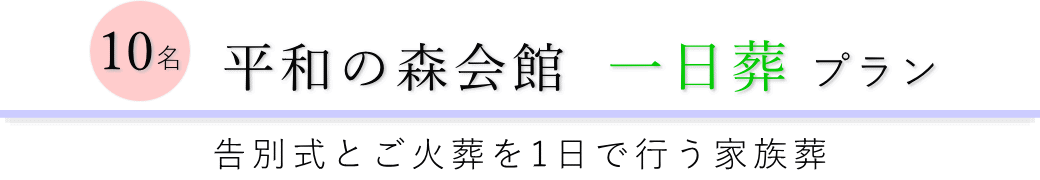 10名

平和の森会館　一日葬 プラン

告別式とご火葬を1日で行う家族葬